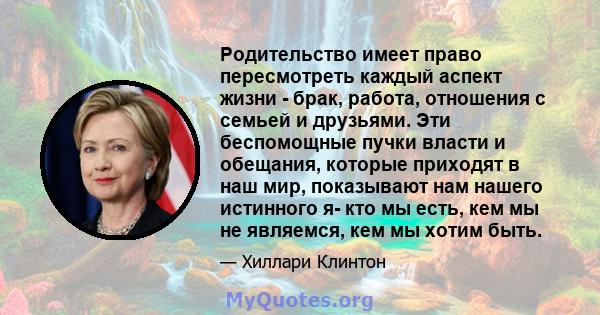 Родительство имеет право пересмотреть каждый аспект жизни - брак, работа, отношения с семьей и друзьями. Эти беспомощные пучки власти и обещания, которые приходят в наш мир, показывают нам нашего истинного я- кто мы есть, кем мы не являемся, кем мы хотим быть.

— Хиллари Клинтон

MyQuotes.org